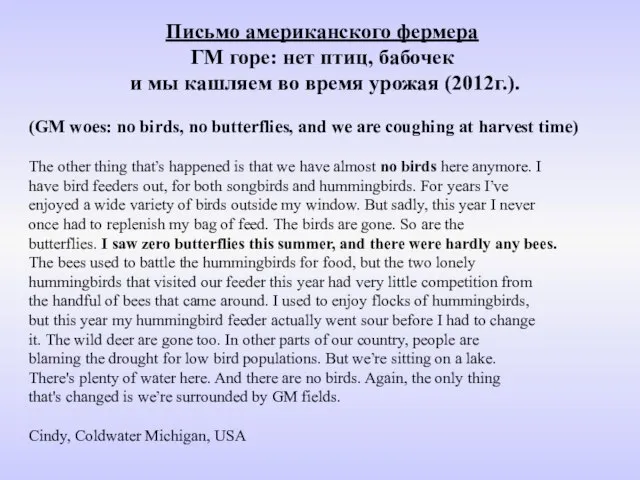 Письмо американского фермера
ГМ горе: нет птиц, бабочек
и мы кашляем во время урожая (2012г.).

(GM woes: no birds, no butterflies, and we are coughing at harvest time)

The other thing that's happened is that we have almost no birds here anymore. I have bird feeders out, for both songbirds and hummingbirds. For years I've enjoyed a wide variety of birds outside my window. But sadly, this year I never once had to replenish my bag of feed. The birds are gone. So are the butterflies. I saw zero butterflies this summer, and there were hardly any bees. The bees used to battle the hummingbirds for food, but the two lonely hummingbirds that visited our feeder this year had very little competition from the handful of bees that came around. I used to enjoy flocks of hummingbirds, but this year my hummingbird feeder actually went sour before I had to change it. The wild deer are gone too. In other parts of our country, people are blaming the drought for low bird populations. But we're sitting on a lake. There's plenty of water here. And there are no birds. Again, the only thing that's changed is we're surrounded by GM fields.

Cindy, Coldwater Michigan, USA